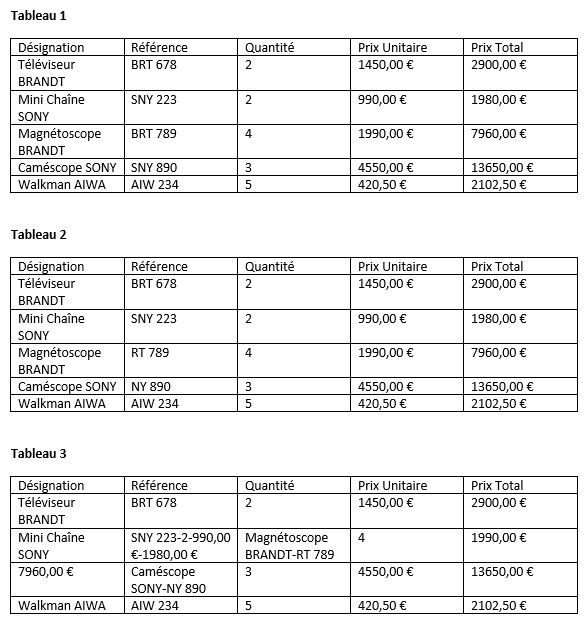 **Tableau 1**

| Désignation | Référence | Quantité | Prix Unitaire | Prix Total |
|---|---|---|---|---|
| Téléviseur BRANDT | BRT 678 | 2 | 1450,00 € | 2900,00 € |
| Mini Chaîne SONY | SNY 223 | 2 | 990,00 € | 1980,00 € |
| Magnétoscope BRANDT | BRT 789 | 4 | 1990,00 € | 7960,00 € |
| Caméscope SONY | SNY 890 | 3 | 4550,00 € | 13650,00 € |
| Walkman AIWA | AIW 234 | 5 | 420,50 € | 2102,50 € |

**Tableau 2**

| Désignation | Référence | Quantité | Prix Unitaire | Prix Total |
|---|---|---|---|---|
| Téléviseur BRANDT | BRT 678 | 2 | 1450,00 € | 2900,00 € |
| Mini Chaîne SONY | SNY 223 | 2 | 990,00 € | 1980,00 € |
| Magnétoscope BRANDT | RT 789 | 4 | 1990,00 € | 7960,00 € |
| Caméscope SONY | NY 890 | 3 | 4550,00 € | 13650,00 € |
| Walkman AIWA | AIW 234 | 5 | 420,50 € | 2102,50 € |

**Tableau 3**

| Désignation | Référence | Quantité | Prix Unitaire | Prix Total |
|---|---|---|---|---|
| Téléviseur BRANDT | BRT 678 | 2 | 1450,00 € | 2900,00 € |
| Mini Chaîne SONY | SNY 223-2-990,00 €-1980,00 € | Magnétoscope BRANDT-RT 789 | 4 | 1990,00 € |
| 7960,00 € | Caméscope SONY-NY 890 | 3 | 4550,00 € | 13650,00 € |
| Walkman AIWA | AIW 234 | 5 | 420,50 € | 2102,50 € |